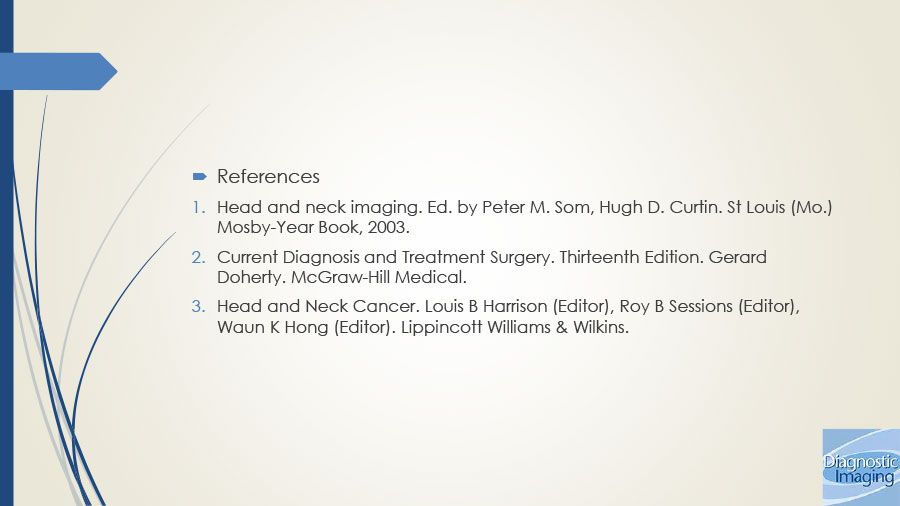 ➡ References

1. Head and neck imaging. Ed. by Peter M. Som, Hugh D. Curtin. St Louis (Mo.) Mosby-Year Book, 2003.

2. Current Diagnosis and Treatment Surgery. Thirteenth Edition. Gerard Doherty. McGraw-Hill Medical.

3. Head and Neck Cancer. Louis B Harrison (Editor), Roy B Sessions (Editor), Waun K Hong (Editor). Lippincott Williams & Wilkins.

Diagnostic
Imaging